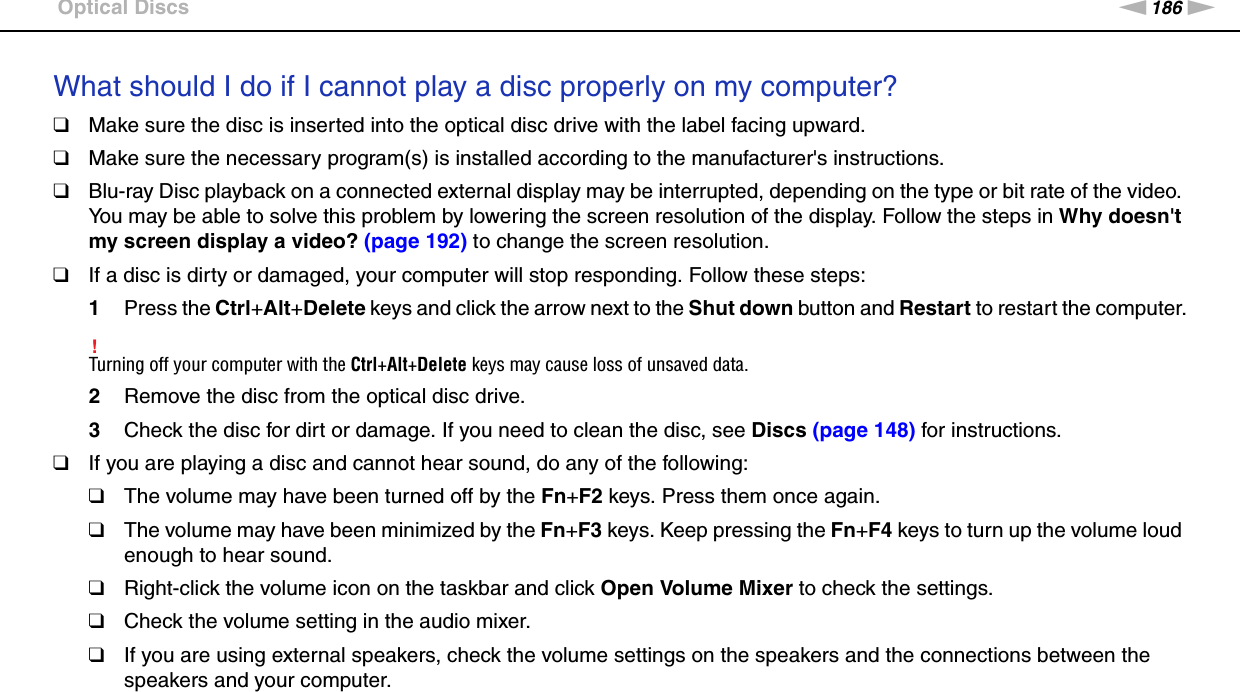 Optical Discs

186

What should I do if I cannot play a disc properly on my computer?

☐ Make sure the disc is inserted into the optical disc drive with the label facing upward.

☐ Make sure the necessary program(s) is installed according to the manufacturer's instructions.

☐ Blu-ray Disc playback on a connected external display may be interrupted, depending on the type or bit rate of the video. You may be able to solve this problem by lowering the screen resolution of the display. Follow the steps in Why doesn't my screen display a video? (page 192) to change the screen resolution.

☐ If a disc is dirty or damaged, your computer will stop responding. Follow these steps:

1 Press the Ctrl+Alt+Delete keys and click the arrow next to the Shut down button and Restart to restart the computer.

!
Turning off your computer with the Ctrl+Alt+Delete keys may cause loss of unsaved data.

2 Remove the disc from the optical disc drive.

3 Check the disc for dirt or damage. If you need to clean the disc, see Discs (page 148) for instructions.

☐ If you are playing a disc and cannot hear sound, do any of the following:

☐ The volume may have been turned off by the Fn+F2 keys. Press them once again.

☐ The volume may have been minimized by the Fn+F3 keys. Keep pressing the Fn+F4 keys to turn up the volume loud enough to hear sound.

☐ Right-click the volume icon on the taskbar and click Open Volume Mixer to check the settings.

☐ Check the volume setting in the audio mixer.

☐ If you are using external speakers, check the volume settings on the speakers and the connections between the speakers and your computer.